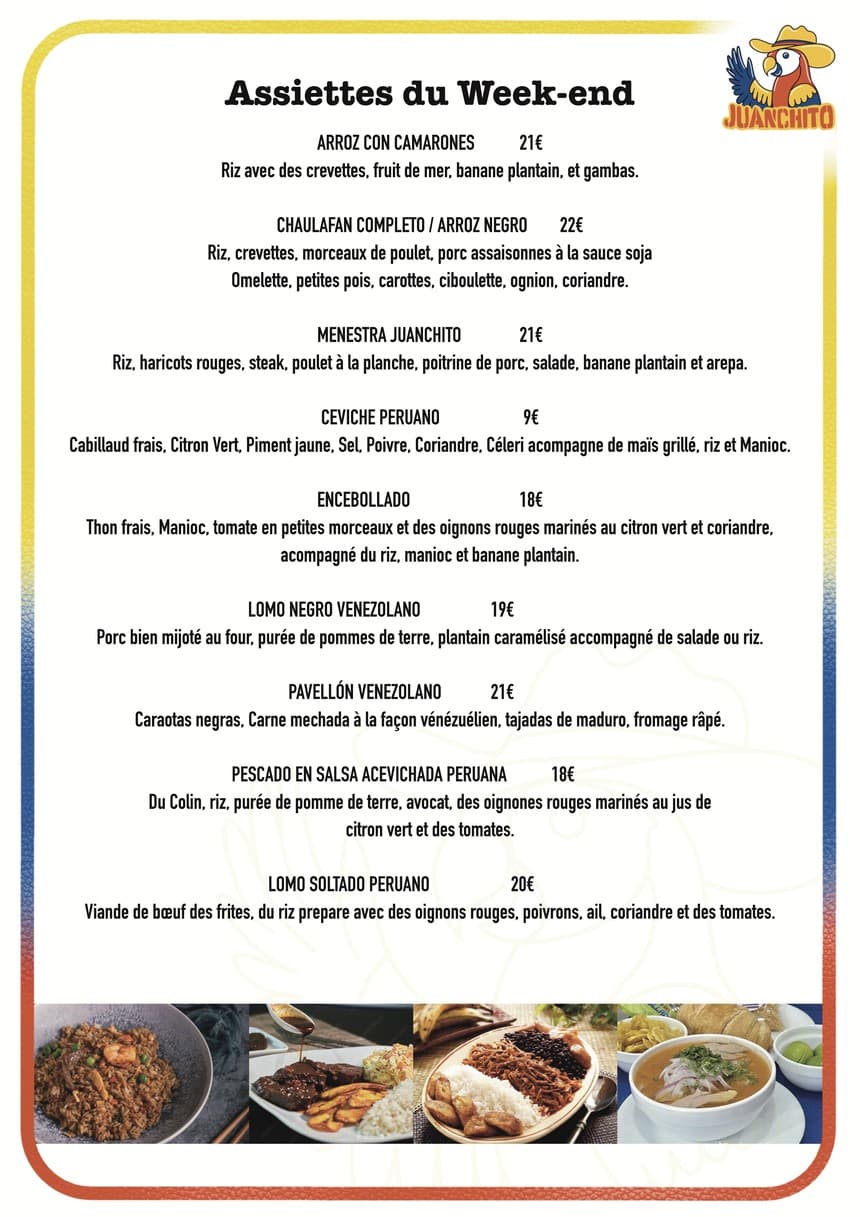 JUANCHITO

Assiettes du Week-end

ARROZ CON CAMARONES 21€
Riz avec des crevettes, fruit de mer, banane plantain, et gambas.

CHAULAFAN COMPLETO / ARROZ NEGRO 22€
Riz, crevettes, morceaux de poulet, porc assaisonnes à la sauce soja
Omelette, petites pois, carottes, ciboulette, ognion, coriandre.

MENESTRA JUANCHITO 21€
Riz, haricots rouges, steak, poulet à la planche, poitrine de porc, salade, banane plantain et arepa.

CEVICHE PERUANO 9€
Cabillaud frais, Citron Vert, Piment jaune, Sel, Poivre, Coriandre, Céleri acompagne de maïs grillé, riz et Manioc.

ENCEBOLLADO 18€
Thon frais, Manioc, tomate en petites morceaux et des oignons rouges marinés au citron vert et coriandre, acompagné du riz, manioc et banane plantain.

LOMO NEGRO VENEZOLANO 19€
Porc bien mijoté au four, purée de pommes de terre, plantain caramélisé accompagné de salade ou riz.

PAVELLÓN VENEZOLANO 21€
Caraotas negras, Carne mechada à la façon vénézuélien, tajadas de maduro, fromage râpé.

PESCADO EN SALSA ACEVICHADA PERUANA 18€
Du Colin, riz, purée de pomme de terre, avocat, des oignones rouges marinés au jus de citron vert et des tomates.

LOMO SOLTADO PERUANO 20€
Viande de bœuf des frites, du riz prepare avec des oignons rouges, poivrons, ail, coriandre et des tomates.